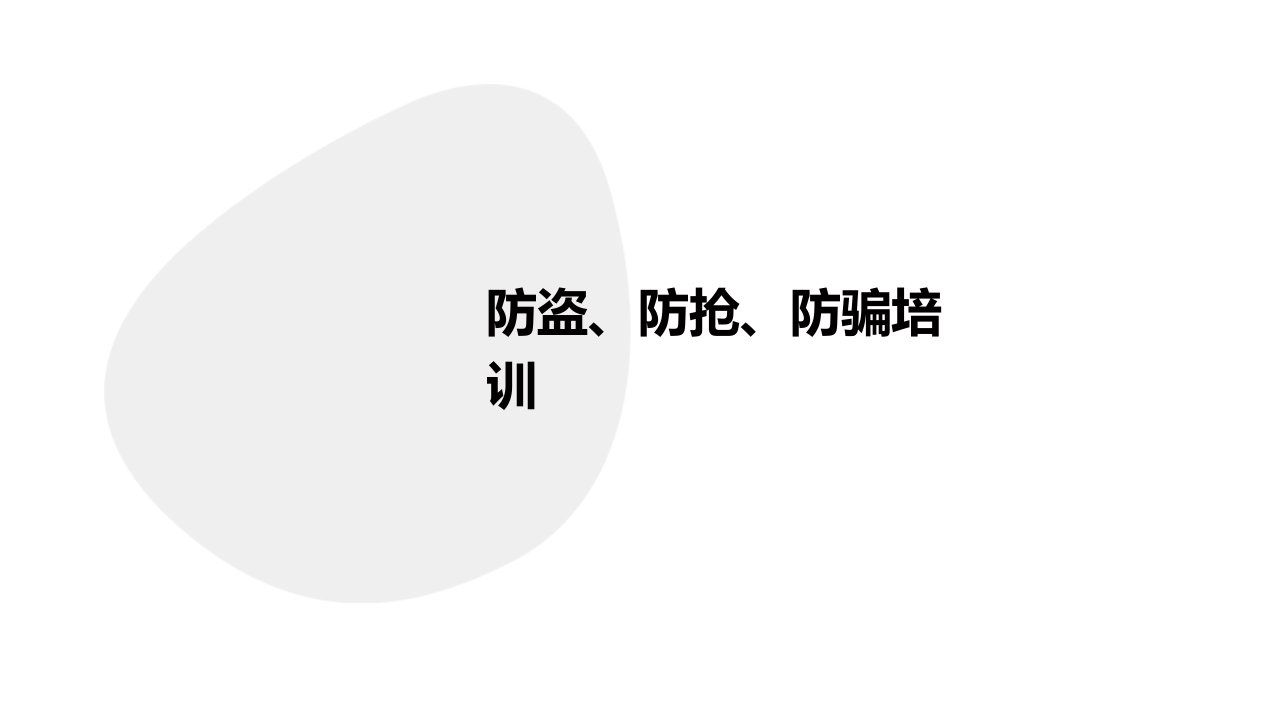 防盗、防抢、防骗培训